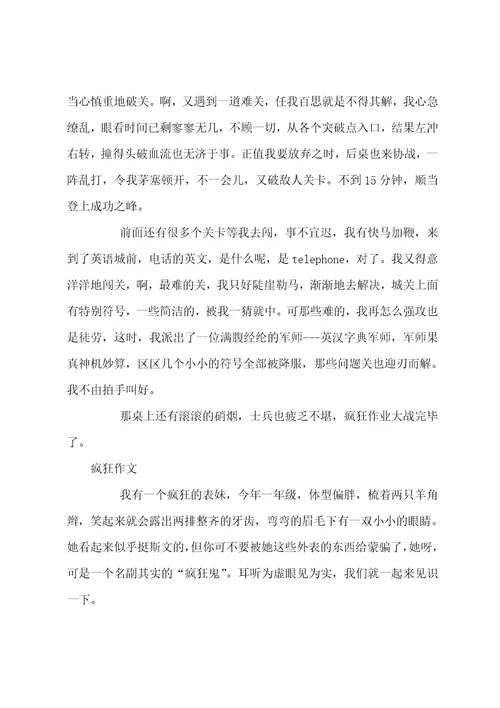 当心慎重地破关。啊，又遇到一道难关，任我百思就是不得其解，我心急缭乱，眼看时间已剩寥寥无几，不顾一切，从各个突破点入口，结果左冲右转，撞得头破血流也无济于事。正值我要放弃之时，后桌也来协战，一阵乱打，令我茅塞顿开，不一会儿，又破敌人关卡。不到15分钟，顺当登上成功之峰。

前面还有很多个关卡等我去闯，事不宜迟，我有快马加鞭，来到了英语城前，电话的英文，是什么呢，是telephone，对了。我又得意洋洋地闯关，啊，最难的关，我只好陡崖勒马，渐渐地去解决，城关上面有特别符号，一些简洁的，被我一猜就中。可那些难的，我再怎么强攻也是徒劳，这时，我派出了一位满腹经纶的军师---英汉字典军师，军师果真神机妙算，区区几个小小的符号全部被降服，那些问题关也迎刃而解。我不由拍手叫好。

那桌上还有滚滚的硝烟，士兵也疲乏不堪，疯狂作业大战完毕了。

疯狂作文

我有一个疯狂的表妹，今年一年级，体型偏胖，梳着两只羊角辫，笑起来就会露出两排整齐的牙齿，弯弯的眉毛下有一双小小的眼睛。她看起来似乎挺斯文的，但你可不要被她这些外表的东西给蒙骗了，她呀，可是一个名副其实的“疯狂鬼”。耳听为虚眼见为实，我们就一起来见识一下。